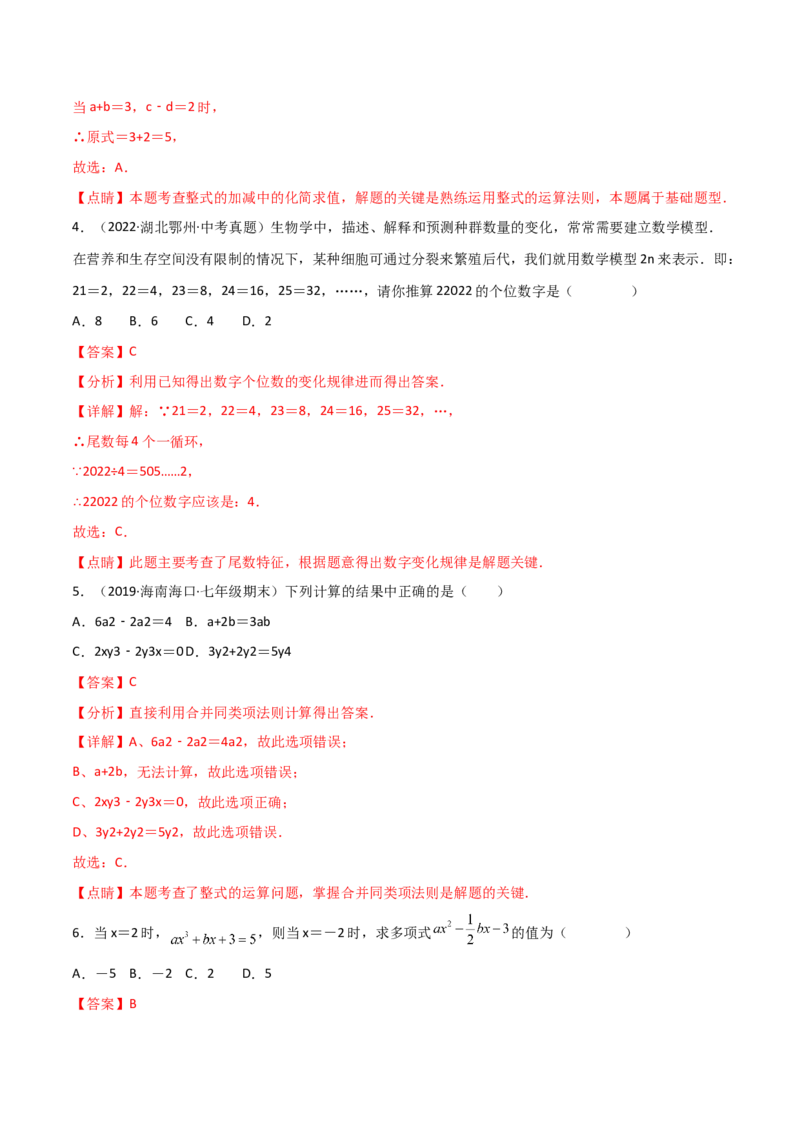 当a+b=3，c﹣d=2时，

∴原式=3+2=5，

故选：A．

【点睛】本题考查整式的加减中的化简求值，解题的关键是熟练运用整式的运算法则，本题属于基础题型．

4．（2022·湖北鄂州·中考真题）生物学中，描述、解释和预测种群数量的变化，常常需要建立数学模型．在营养和生存空间没有限制的情况下，某种细胞可通过分裂来繁殖后代，我们就用数学模型2n来表示．即：21=2，22=4，23=8，24=16，25=32，……，请你推算22022的个位数字是（　　）

A．8　B．6　C．4　D．2

【答案】C

【分析】利用已知得出数字个位数的变化规律进而得出答案．

【详解】解：∵21=2，22=4，23=8，24=16，25=32，…，

∴尾数每4个一循环，

∵2022÷4=505……2，

∴22022的个位数字应该是：4．

故选：C．

【点睛】此题主要考查了尾数特征，根据题意得出数字变化规律是解题关键．

5．（2019·海南海口·七年级期末）下列计算的结果中正确的是（　）

A．6a2﹣2a2=4　B．a+2b=3ab

C．2xy3﹣2y3x=0D．3y2+2y2=5y4

【答案】C

【分析】直接利用合并同类项法则计算得出答案．

【详解】A、6a2﹣2a2=4a2，故此选项错误；

B、a+2b，无法计算，故此选项错误；

C、2xy3﹣2y3x=0，故此选项正确；

D、3y2+2y2=5y2，故此选项错误．

故选：C．

【点睛】本题考查了整式的运算问题，掌握合并同类项法则是解题的关键．

6．当x=2时，$ax^3+bx+3=5$，则当x=－2时，求多项式$ax^2-\frac{1}{2}bx-3$的值为（　　）

A．－5　B．－2　C．2　D．5

【答案】B